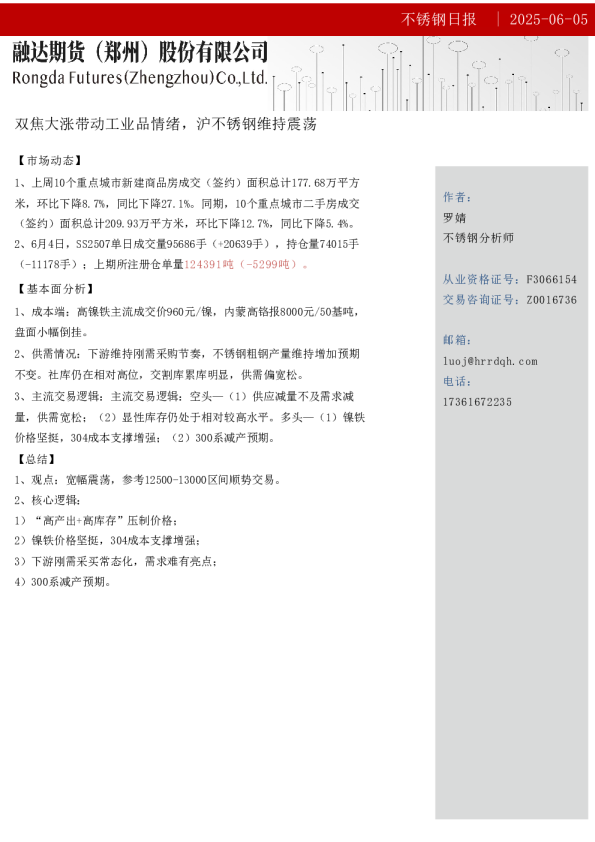 不锈钢日报 | 2025-06-05

融达期货（郑州）股份有限公司
Rongda Futures(Zhengzhou)Co.,Ltd.

双焦大涨带动工业品情绪，沪不锈钢维持震荡

【市场动态】
1、上周10个重点城市新建商品房成交（签约）面积总计177.68万平方米，环比下降8.7%，同比下降27.1%。同期，10个重点城市二手房成交（签约）面积总计209.93万平方米，环比下降12.7%，同比下降5.4%。
2、6月4日，SS2507单日成交量95686手（+20639手），持仓量74015手（-11178手）；上期所注册仓单量124391吨（-5299吨）。

【基本面分析】
1、成本端：高镍铁主流成交价960元/镍，内蒙高铬报8000元/50基吨，盘面小幅倒挂。
2、供需情况：下游维持刚需采购节奏，不锈钢粗钢产量维持增加预期不变。社库仍在相对高位，交割库累库明显，供需偏宽松。
3、主流交易逻辑：主流交易逻辑：空头—（1）供应减量不及需求减量，供需宽松；（2）显性库存仍处于相对较高水平。多头—（1）镍铁价格坚挺，304成本支撑增强；（2）300系减产预期。

【总结】
1、观点：宽幅震荡，参考12500-13000区间顺势交易。
2、核心逻辑：
1）“高产出+高库存”压制价格；
2）镍铁价格坚挺，304成本支撑增强；
3）下游刚需采买常态化，需求难有亮点；
4）300系减产预期。

作者：
罗婧
不锈钢分析师

从业资格证号：F3066154
交易咨询证号：Z0016736

邮箱：
luoj@hrrdqh.com
电话：
17361672235